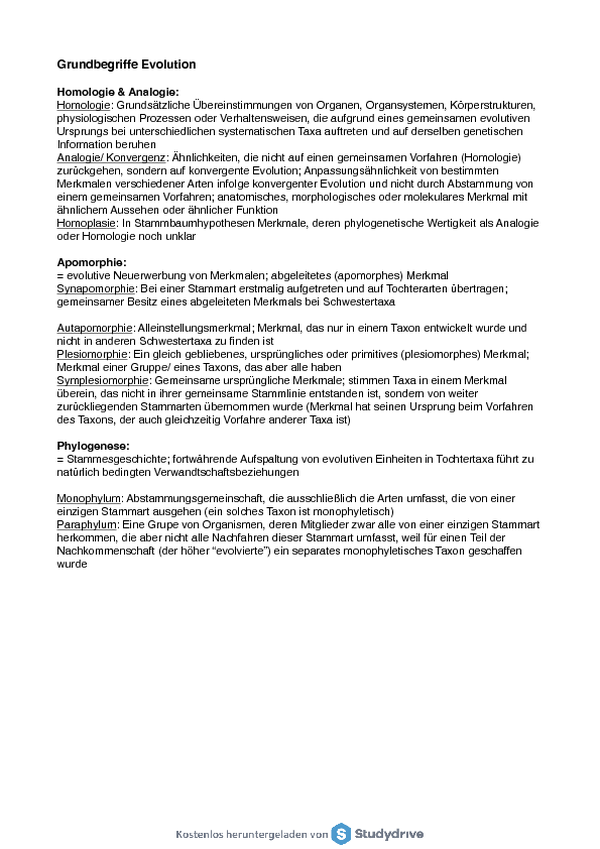 Grundbegriffe Evolution

Homologie & Analogie:
Homologie: Grundsätzliche Übereinstimmungen von Organen, Organsystemen, Körperstrukturen, physiologischen Prozessen oder Verhaltensweisen, die aufgrund eines gemeinsamen evolutiven Ursprungs bei unterschiedlichen systematischen Taxa auftreten und auf derselben genetischen Information beruhen
Analogie/ Konvergenz: Ähnlichkeiten, die nicht auf einen gemeinsamen Vorfahren (Homologie) zurückgehen, sondern auf konvergente Evolution; Anpassungsähnlichkeit von bestimmten Merkmalen verschiedener Arten infolge konvergenter Evolution und nicht durch Abstammung von einem gemeinsamen Vorfahren; anatomisches, morphologisches oder molekulares Merkmal mit ähnlichem Aussehen oder ähnlicher Funktion
Homoplasie: In Stammbaumhypothesen Merkmale, deren phylogenetische Wertigkeit als Analogie oder Homologie noch unklar

Apomorphie:
= evolutive Neuerwerbung von Merkmalen; abgeleitetes (apomorphes) Merkmal
Synapomorphie: Bei einer Stammart erstmalig aufgetreten und auf Tochterarten übertragen; gemeinsamer Besitz eines abgeleiteten Merkmals bei Schwestertaxa

Autapomorphie: Alleinstellungsmerkmal; Merkmal, das nur in einem Taxon entwickelt wurde und nicht in anderen Schwestertaxa zu finden ist
Plesiomorphie: Ein gleich gebliebenes, ursprüngliches oder primitives (plesiomorphes) Merkmal; Merkmal einer Gruppe/ eines Taxons, das aber alle haben
Symplesiomorphie: Gemeinsame ursprüngliche Merkmale; stimmen Taxa in einem Merkmal überein, das nicht in ihrer gemeinsame Stammlinie entstanden ist, sondern von weiter zurückliegenden Stammarten übernommen wurde (Merkmal hat seinen Ursprung beim Vorfahren des Taxons, der auch gleichzeitig Vorfahre anderer Taxa ist)

Phylogenese:
= Stammesgeschichte; fortwährende Aufspaltung von evolutiven Einheiten in Tochtertaxa führt zu natürlich bedingten Verwandtschaftsbeziehungen

Monophylum: Abstammungsgemeinschaft, die ausschließlich die Arten umfasst, die von einer einzigen Stammart ausgehen (ein solches Taxon ist monophyletisch)
Paraphylum: Eine Grupe von Organismen, deren Mitglieder zwar alle von einer einzigen Stammart herkommen, die aber nicht alle Nachfahren dieser Stammart umfasst, weil für einen Teil der Nachkommenschaft (der höher "evolvierte") ein separates monophyletisches Taxon geschaffen wurde

Kostenlos heruntergeladen von Studydrive